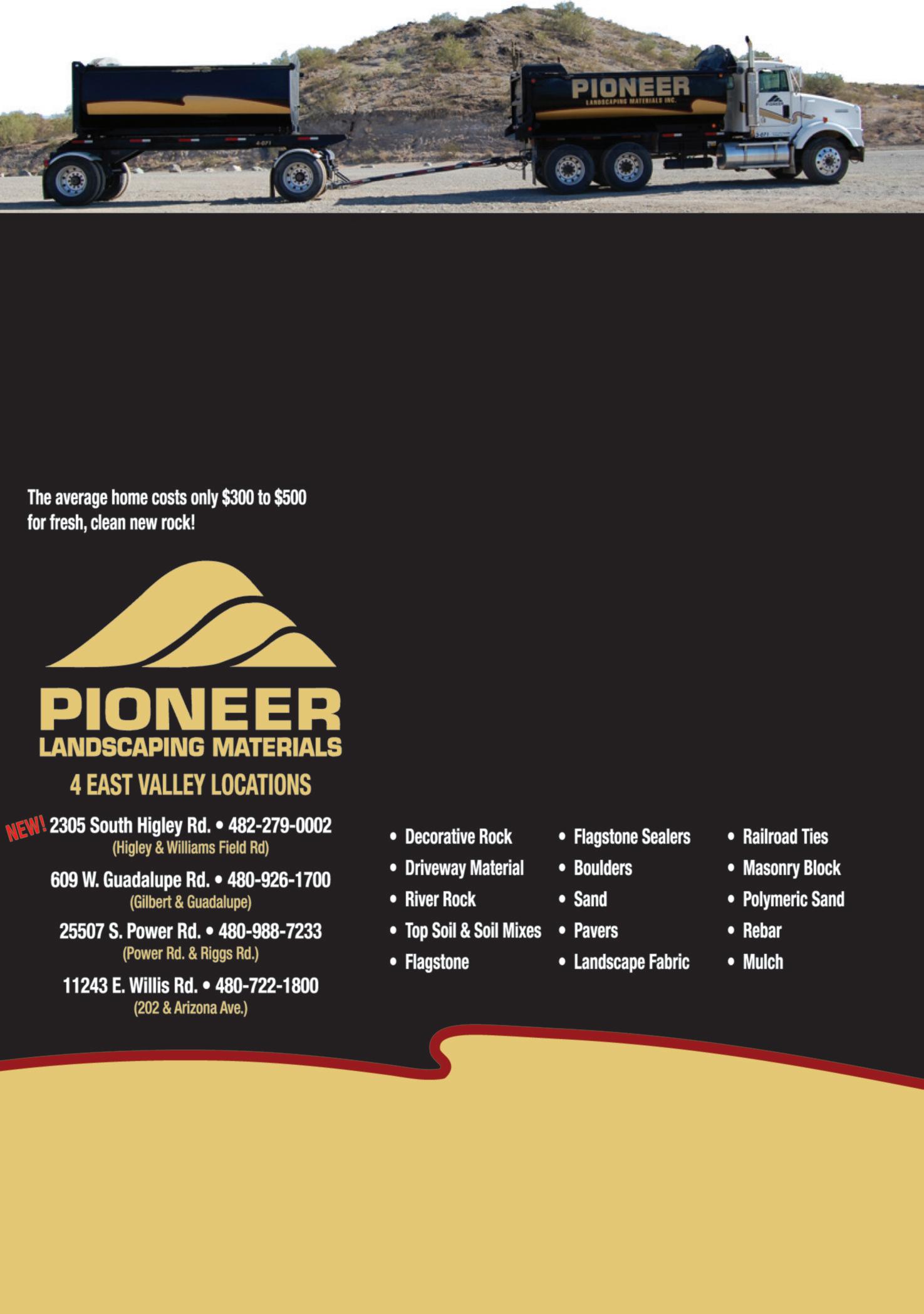 PIONEER
LANDSCAPING MATERIALS INC.

The average home costs only $300 to $500 for fresh, clean new rock!

PIONEER
LANDSCAPING MATERIALS

4 EAST VALLEY LOCATIONS

NEW! 2305 South Higley Rd. • 482-279-0002
(Higley & Williams Field Rd)

609 W. Guadalupe Rd. • 480-926-1700
(Gilbert & Guadalupe)

25507 S. Power Rd. • 480-988-7233
(Power Rd. & Riggs Rd.)

11243 E. Willis Rd. • 480-722-1800
(202 & Arizona Ave.)

• Decorative Rock
• Driveway Material
• River Rock
• Top Soil & Soil Mixes
• Flagstone

• Flagstone Sealers
• Boulders
• Sand
• Pavers
• Landscape Fabric

• Railroad Ties
• Masonry Block
• Polymeric Sand
• Rebar
• Mulch